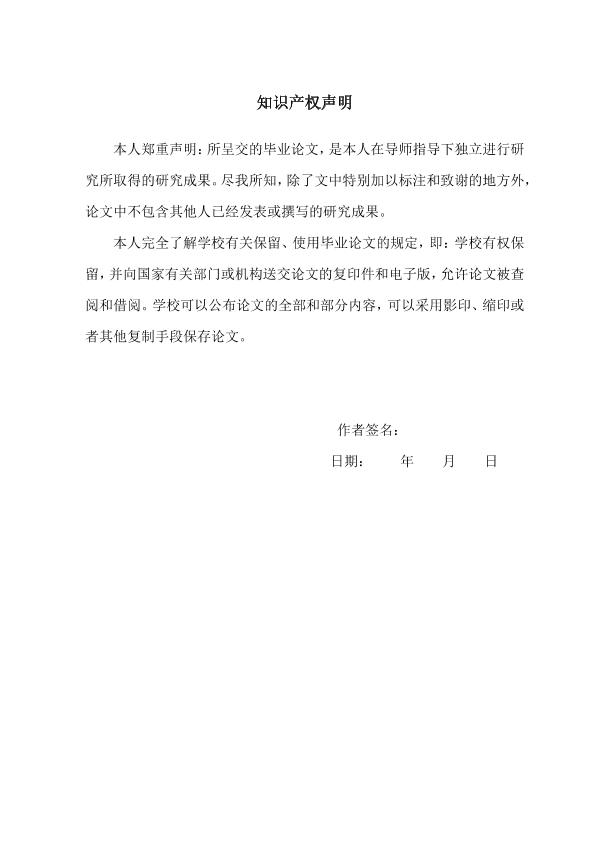 知识产权声明

本人郑重声明：所呈交的毕业论文，是本人在导师指导下独立进行研究所取得的研究成果。尽我所知，除了文中特别加以标注和致谢的地方外，论文中不包含其他人已经发表或撰写的研究成果。

本人完全了解学校有关保留、使用毕业论文的规定，即：学校有权保留，并向国家有关部门或机构送交论文的复印件和电子版，允许论文被查阅和借阅。学校可以公布论文的全部和部分内容，可以采用影印、缩印或者其他复制手段保存论文。

作者签名：

日期：　　年　　月　　日